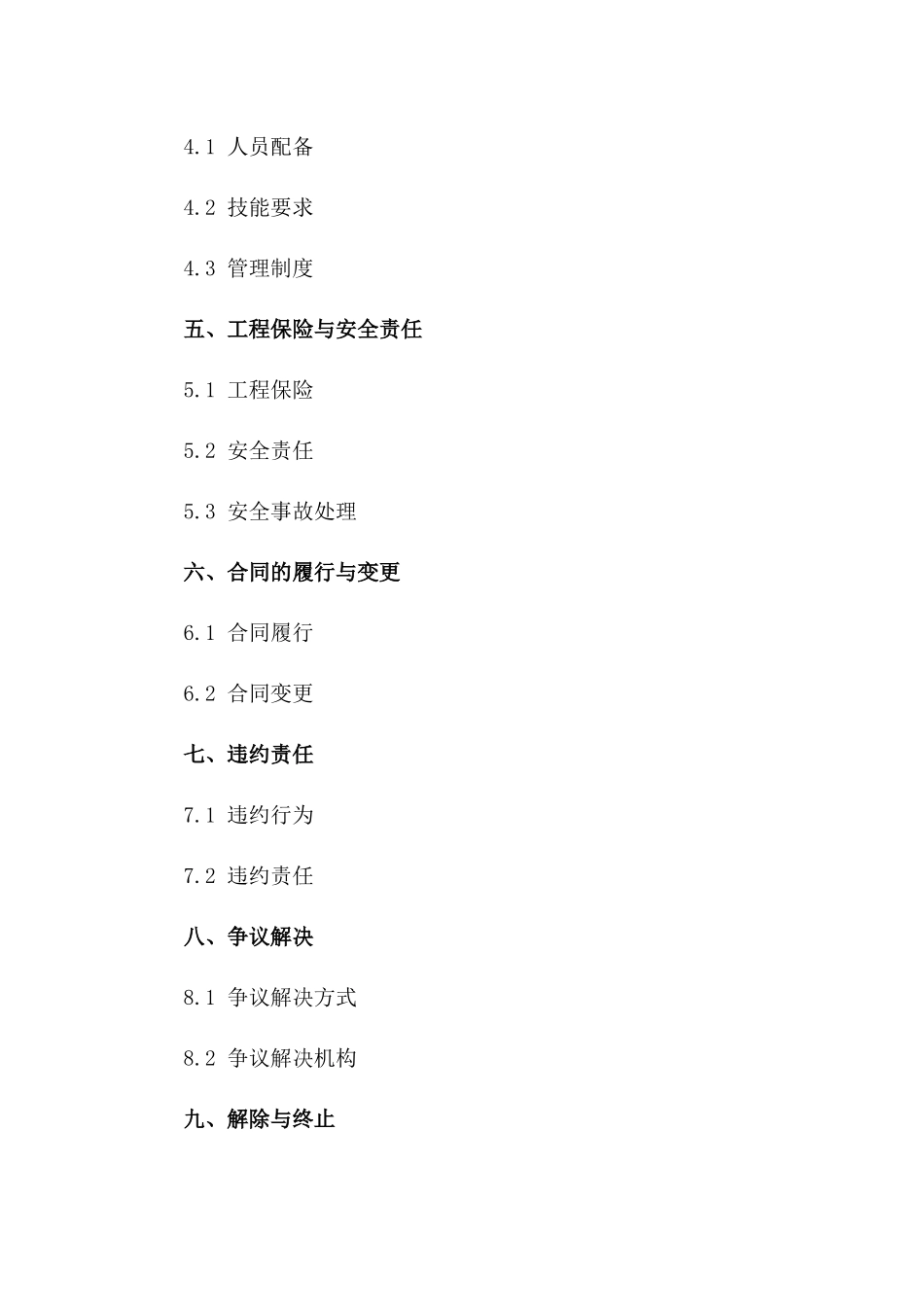 4.1 人员配备

4.2 技能要求

4.3 管理制度

五、工程保险与安全责任

5.1 工程保险

5.2 安全责任

5.3 安全事故处理

六、合同的履行与变更

6.1 合同履行

6.2 合同变更

七、违约责任

7.1 违约行为

7.2 违约责任

八、争议解决

8.1 争议解决方式

8.2 争议解决机构

九、解除与终止